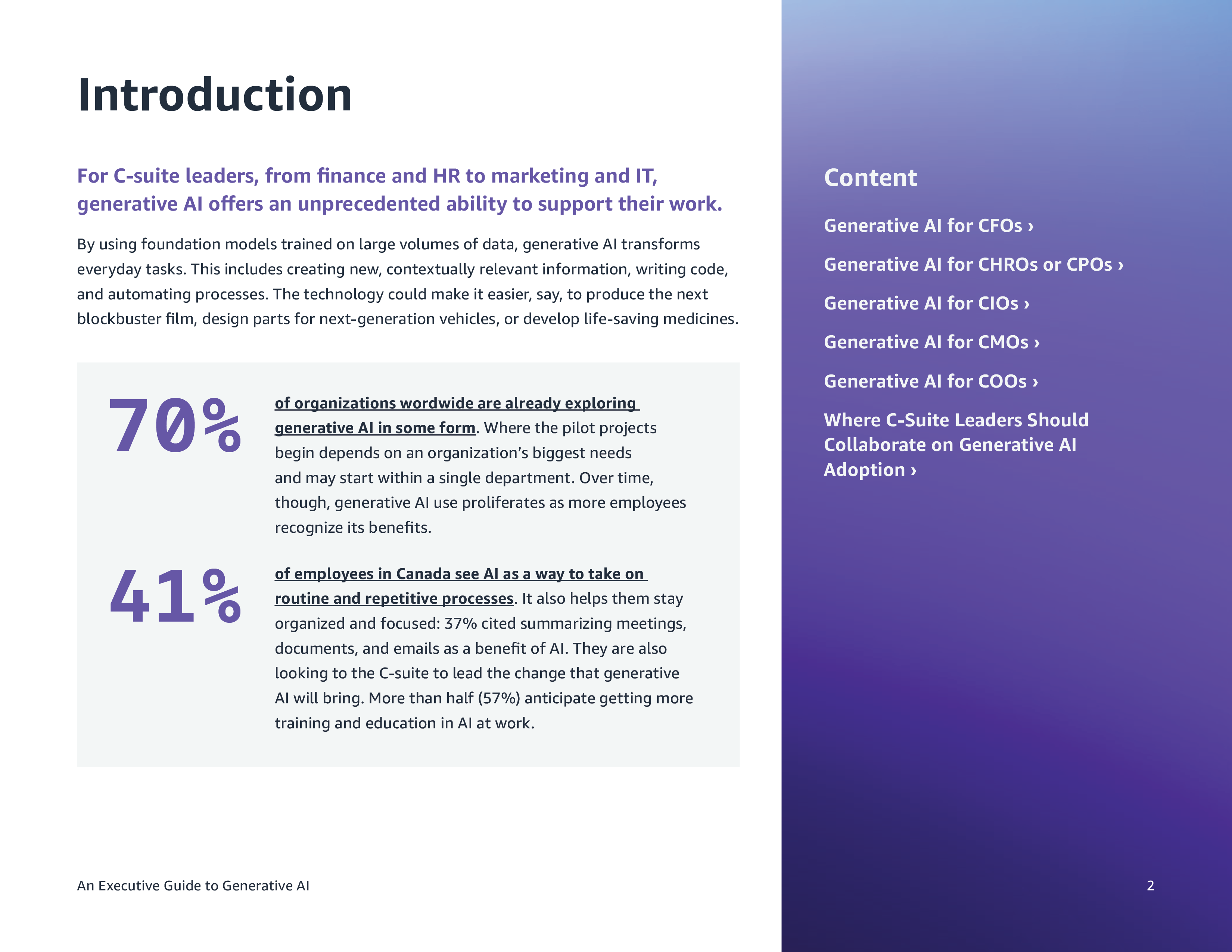 Introduction

For C-suite leaders, from finance and HR to marketing and IT, generative AI offers an unprecedented ability to support their work.

By using foundation models trained on large volumes of data, generative AI transforms everyday tasks. This includes creating new, contextually relevant information, writing code, and automating processes. The technology could make it easier, say, to produce the next blockbuster film, design parts for next-generation vehicles, or develop life-saving medicines.

70%

of organizations wordwide are already exploring generative AI in some form. Where the pilot projects begin depends on an organization's biggest needs and may start within a single department. Over time, though, generative AI use proliferates as more employees recognize its benefits.

41%

of employees in Canada see AI as a way to take on routine and repetitive processes. It also helps them stay organized and focused: 37% cited summarizing meetings, documents, and emails as a benefit of AI. They are also looking to the C-suite to lead the change that generative AI will bring. More than half (57%) anticipate getting more training and education in AI at work.

An Executive Guide to Generative AI

Content

Generative AI for CFOs ›

Generative AI for CHROs or CPOs ›

Generative AI for CIOs ›

Generative AI for CMOs ›

Generative AI for COOs ›

Where C-Suite Leaders Should Collaborate on Generative AI Adoption ›

2